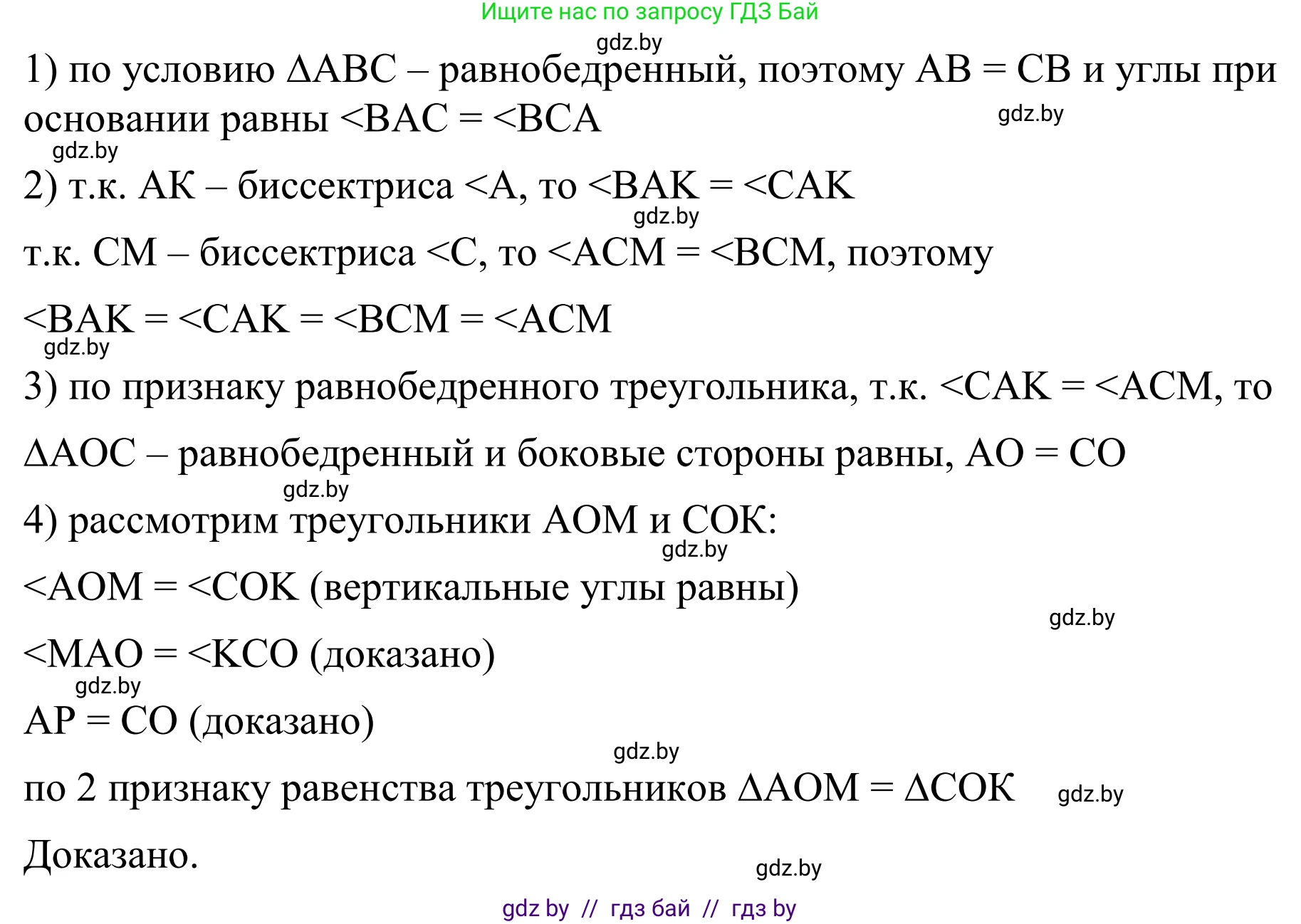 Ищите нас по запросу ГДЗ Бай

gdz.by

1) по условию ΔABC – равнобедренный, поэтому AB = CB и углы при основании равны <BAC = <BCA

gdz.by

gdz.by

2) т.к. AK – биссектриса <A, то <BAK = <CAK

gdz.by

т.к. CM – биссектриса <C, то <ACM = <BCM, поэтому

<BAK = <CAK = <BCM = <ACM

gdz.by

3) по признаку равнобедренного треугольника, т.к. <CAK = <ACM, то

ΔAOC – равнобедренный и боковые стороны равны, AO = CO

gdz.by

4) рассмотрим треугольники AOM и COK:

gdz.by

<AOM = <COK (вертикальные углы равны)

gdz.by

<MAO = <KCO (доказано)

gdz.by

AP = CO (доказано)

gdz.by

по 2 признаку равенства треугольников ΔAOM = ΔCOK

gdz.by

Доказано.

gdz.by

gdz by // гдз бай // гдз by